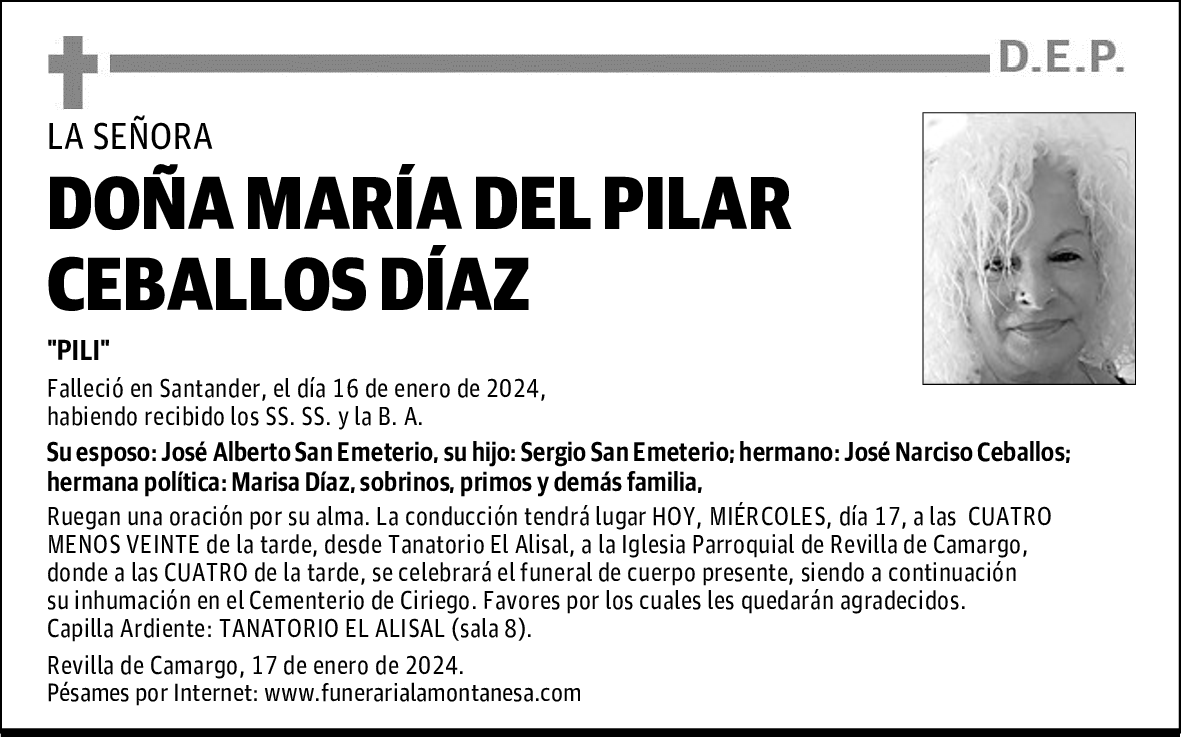 D.E.P.

LA SEÑORA

DOÑA MARÍA DEL PILAR CEBALLOS DÍAZ

"PILI"

Falleció en Santander, el día 16 de enero de 2024, habiendo recibido los SS. SS. y la B. A.

Su esposo: José Alberto San Emeterio, su hijo: Sergio San Emeterio; hermano: José Narciso Ceballos; hermana política: Marisa Díaz, sobrinos, primos y demás familia,

Ruegan una oración por su alma. La conducción tendrá lugar HOY, MIÉRCOLES, día 17, a las CUATRO MENOS VEINTE de la tarde, desde Tanatorio El Alisal, a la Iglesia Parroquial de Revilla de Camargo, donde a las CUATRO de la tarde, se celebrará el funeral de cuerpo presente, siendo a continuación su inhumación en el Cementerio de Ciriego. Favores por los cuales les quedarán agradecidos. Capilla Ardiente: TANATORIO EL ALISAL (sala 8).

Revilla de Camargo, 17 de enero de 2024.
Pésames por Internet: www.funerarialamontanesa.com